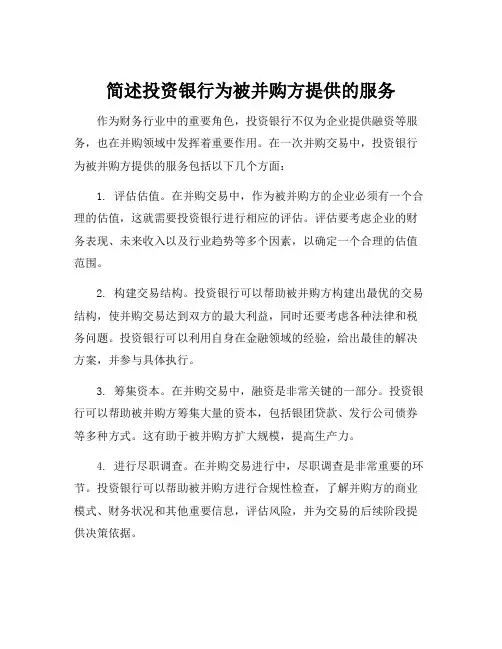 简述投资银行为被并购方提供的服务

作为财务行业中的重要角色，投资银行不仅为企业提供融资等服务，也在并购领域中发挥着重要作用。在一次并购交易中，投资银行为被并购方提供的服务包括以下几个方面：

1. 评估估值。在并购交易中，作为被并购方的企业必须有一个合理的估值，这就需要投资银行进行相应的评估。评估要考虑企业的财务表现、未来收入以及行业趋势等多个因素，以确定一个合理的估值范围。

2. 构建交易结构。投资银行可以帮助被并购方构建出最优的交易结构，使并购交易达到双方的最大利益，同时还要考虑各种法律和税务问题。投资银行可以利用自身在金融领域的经验，给出最佳的解决方案，并参与具体执行。

3. 筹集资本。在并购交易中，融资是非常关键的一部分。投资银行可以帮助被并购方筹集大量的资本，包括银团贷款、发行公司债券等多种方式。这有助于被并购方扩大规模，提高生产力。

4. 进行尽职调查。在并购交易进行中，尽职调查是非常重要的环节。投资银行可以帮助被并购方进行合规性检查，了解并购方的商业模式、财务状况和其他重要信息，评估风险，并为交易的后续阶段提供决策依据。